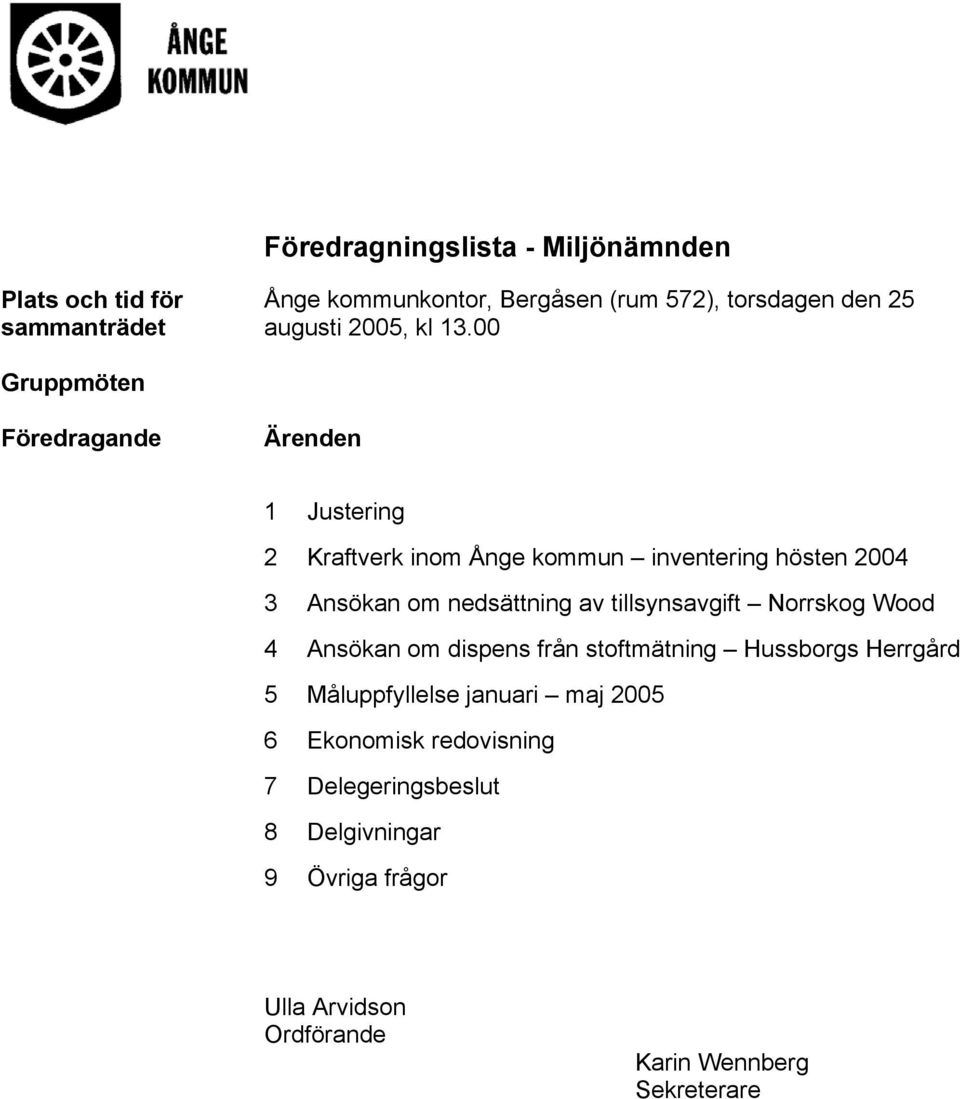 ÅNGE KOMMUN

Föredragningslista - Miljönämnden

Plats och tid för sammanträdet

Ånge kommunkontor, Bergåsen (rum 572), torsdagen den 25 augusti 2005, kl 13.00

Gruppmöten

Föredragande

Ärenden

1 Justering

2 Kraftverk inom Ånge kommun – inventering hösten 2004

3 Ansökan om nedsättning av tillsynsavgift – Norrskog Wood

4 Ansökan om dispens från stoftmätning – Hussborgs Herrgård

5 Måluppfyllelse januari – maj 2005

6 Ekonomisk redovisning

7 Delegeringsbeslut

8 Delgivningar

9 Övriga frågor

Ulla Arvidson
Ordförande

Karin Wennberg
Sekreterare